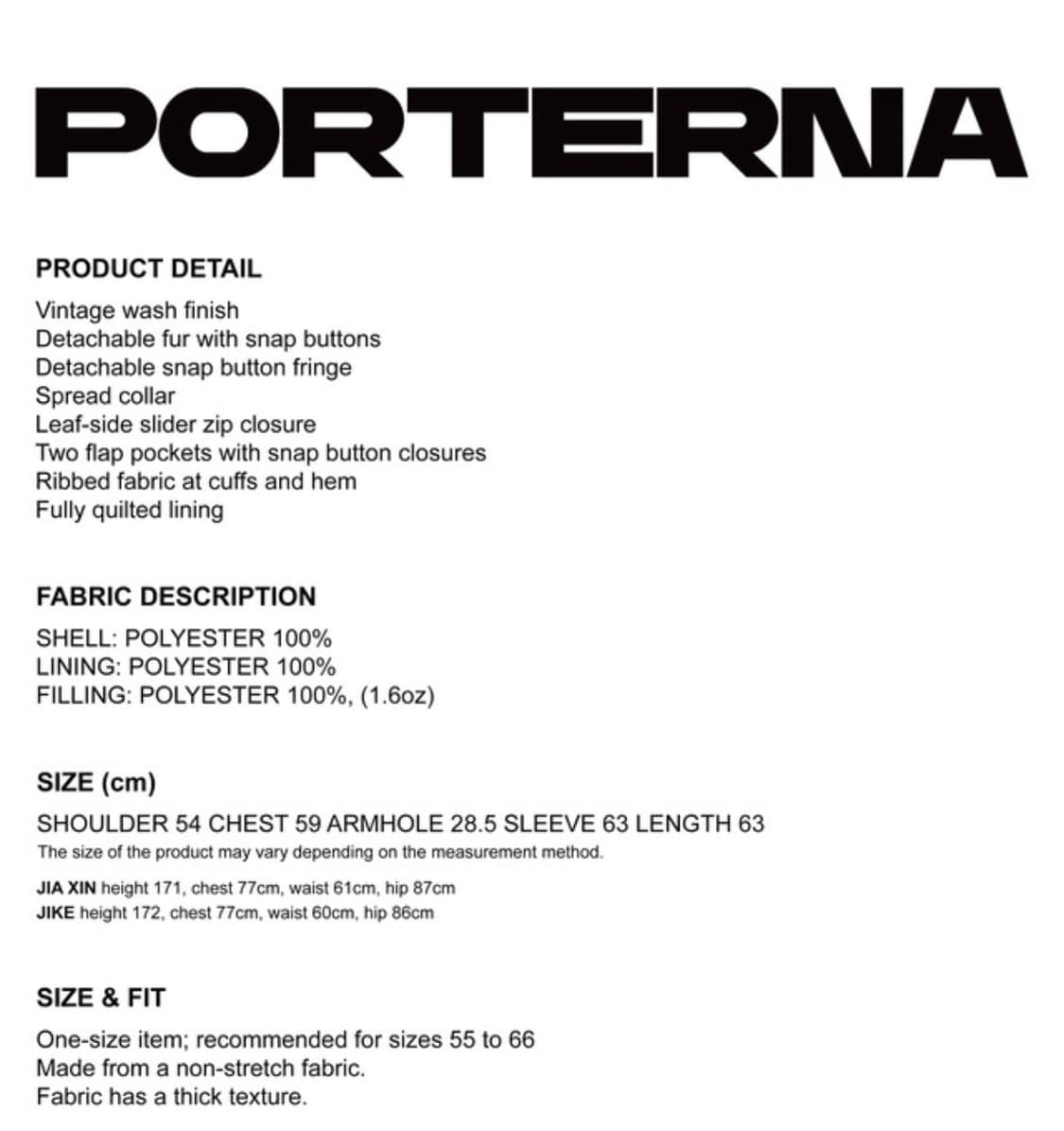 PORTERNA

PRODUCT DETAIL

Vintage wash finish
Detachable fur with snap buttons
Detachable snap button fringe
Spread collar
Leaf-side slider zip closure
Two flap pockets with snap button closures
Ribbed fabric at cuffs and hem
Fully quilted lining

FABRIC DESCRIPTION

SHELL: POLYESTER 100%
LINING: POLYESTER 100%
FILLING: POLYESTER 100%, (1.6oz)

SIZE (cm)

SHOULDER 54 CHEST 59 ARMHOLE 28.5 SLEEVE 63 LENGTH 63
The size of the product may vary depending on the measurement method.

JIA XIN height 171, chest 77cm, waist 61cm, hip 87cm
JIKE height 172, chest 77cm, waist 60cm, hip 86cm

SIZE & FIT

One-size item; recommended for sizes 55 to 66
Made from a non-stretch fabric.
Fabric has a thick texture.